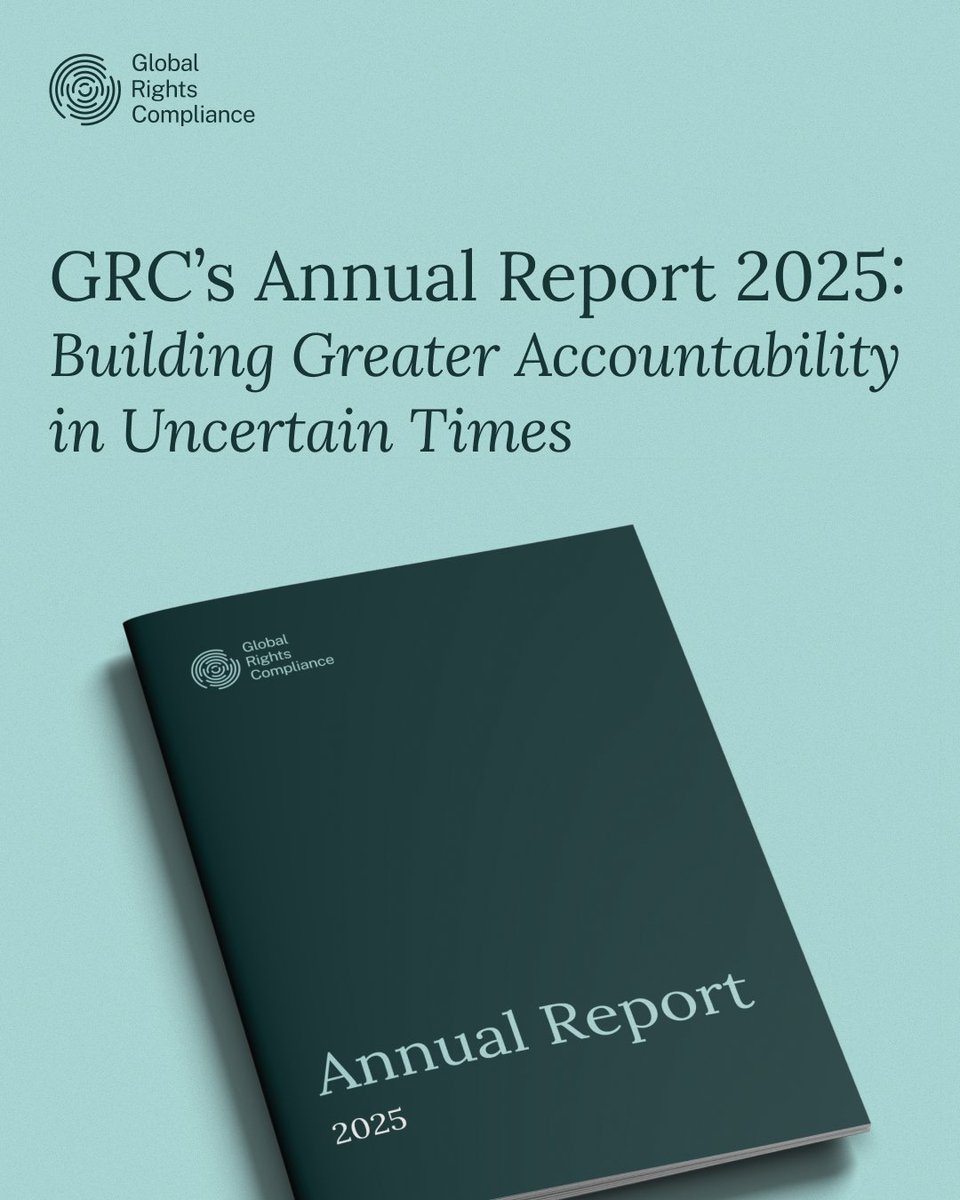 Global
Rights
Compliance

GRC's Annual Report 2025:
Building Greater Accountability in Uncertain Times

Global
Rights
Compliance

Annual Report
2025